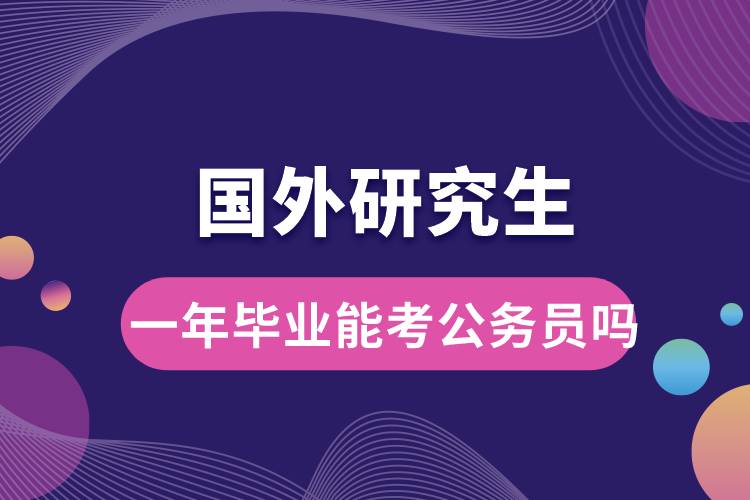 国外研究生

一年毕业能考公务员吗